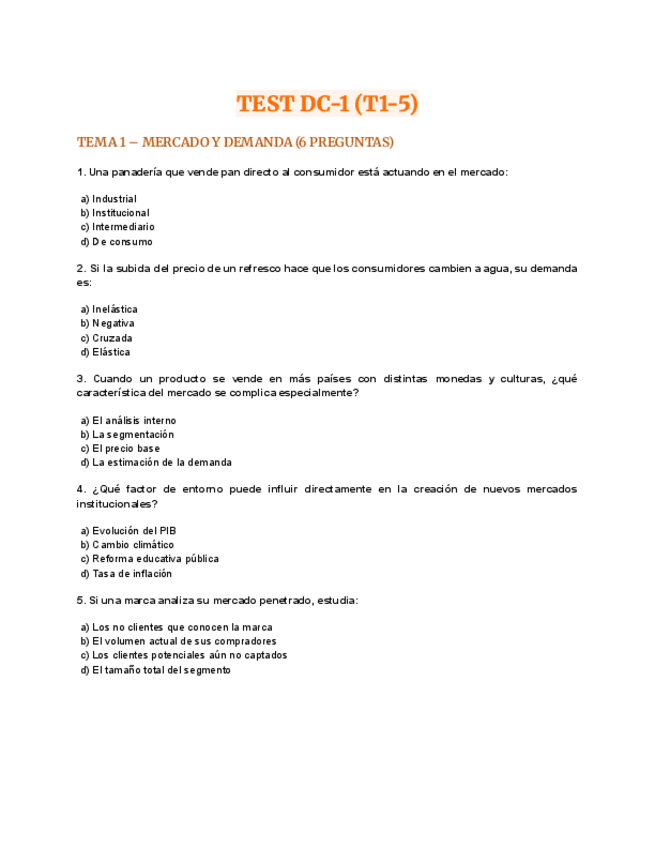 TEST DC-1 (T1-5)

TEMA 1 – MERCADO Y DEMANDA (6 PREGUNTAS)

1. Una panadería que vende pan directo al consumidor está actuando en el mercado:

a) Industrial
b) Institucional
c) Intermediario
d) De consumo

2. Si la subida del precio de un refresco hace que los consumidores cambien a agua, su demanda es:

a) Inelástica
b) Negativa
c) Cruzada
d) Elástica

3. Cuando un producto se vende en más países con distintas monedas y culturas, ¿qué característica del mercado se complica especialmente?

a) El análisis interno
b) La segmentación
c) El precio base
d) La estimación de la demanda

4. ¿Qué factor de entorno puede influir directamente en la creación de nuevos mercados institucionales?

a) Evolución del PIB
b) Cambio climático
c) Reforma educativa pública
d) Tasa de inflación

5. Si una marca analiza su mercado penetrado, estudia:

a) Los no clientes que conocen la marca
b) El volumen actual de sus compradores
c) Los clientes potenciales aún no captados
d) El tamaño total del segmento